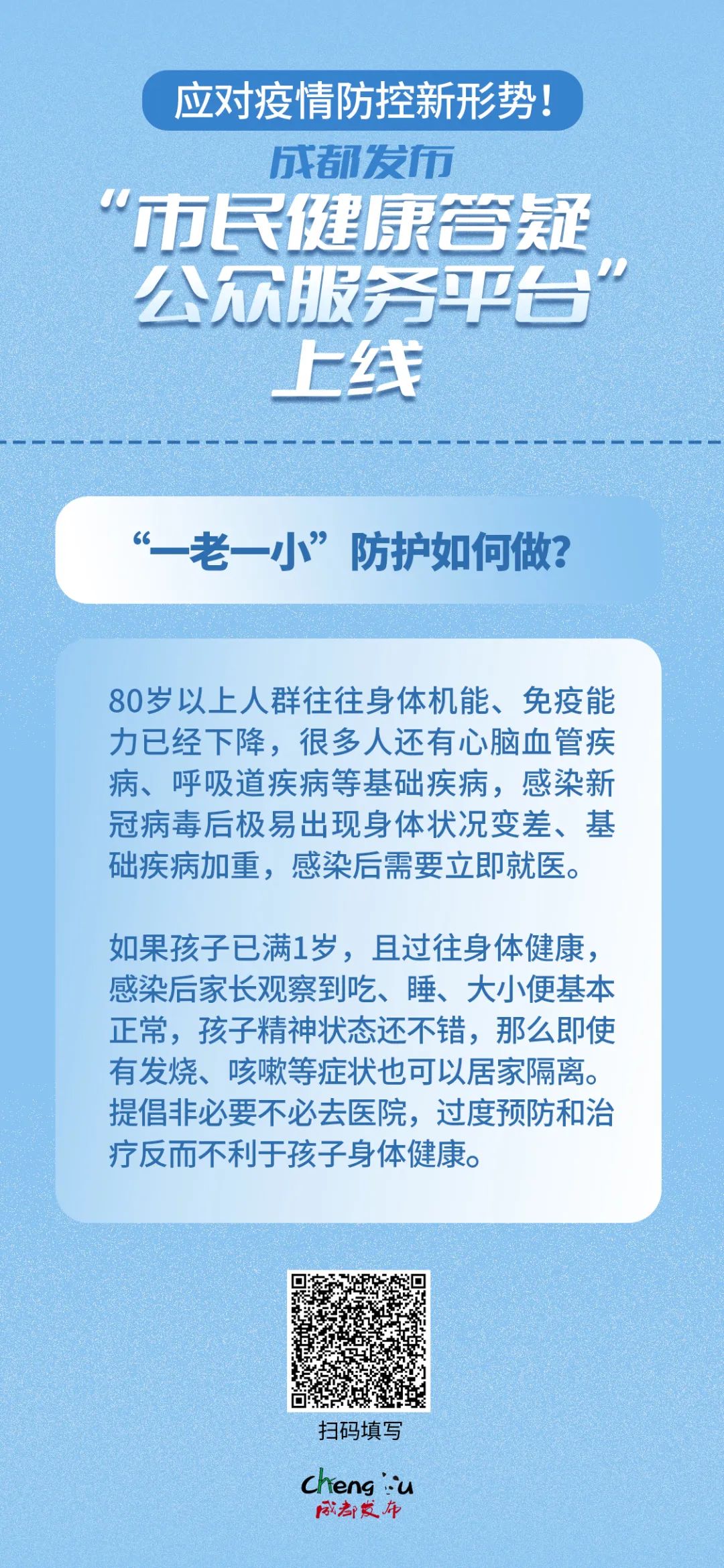 应对疫情防控新形势！

成都发布
“市民健康答疑公众服务平台”上线

“一老一小”防护如何做？

80岁以上人群往往身体机能、免疫能力已经下降，很多人还有心脑血管疾病、呼吸道疾病等基础疾病，感染新冠病毒后极易出现身体状况变差、基础疾病加重，感染后需要立即就医。

如果孩子已满1岁，且过往身体健康，感染后家长观察到吃、睡、大小便基本正常，孩子精神状态还不错，那么即使有发烧、咳嗽等症状也可以居家隔离。提倡非必要不必去医院，过度预防和治疗反而不利于孩子身体健康。

扫码填写

Chengdu
成都发布